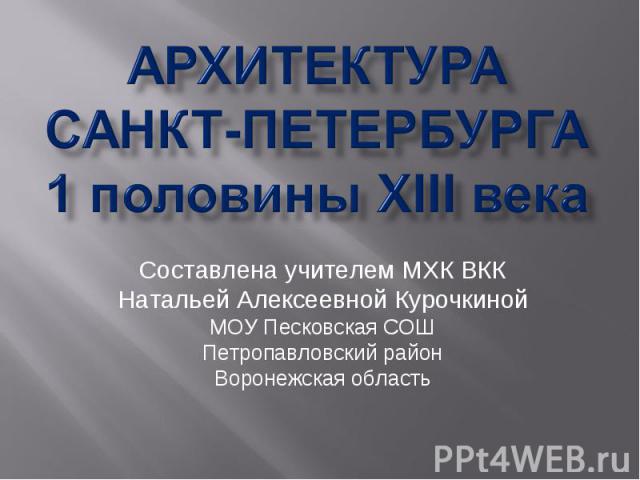 АРХИТЕКТУРА САНКТ-ПЕТЕРБУРГА 1 половины XIII века

Составлена учителем МХК ВКК
Натальей Алексеевной Курочкиной
МОУ Песковская СОШ
Петропавловский район
Воронежская область

PPt4WEB.ru